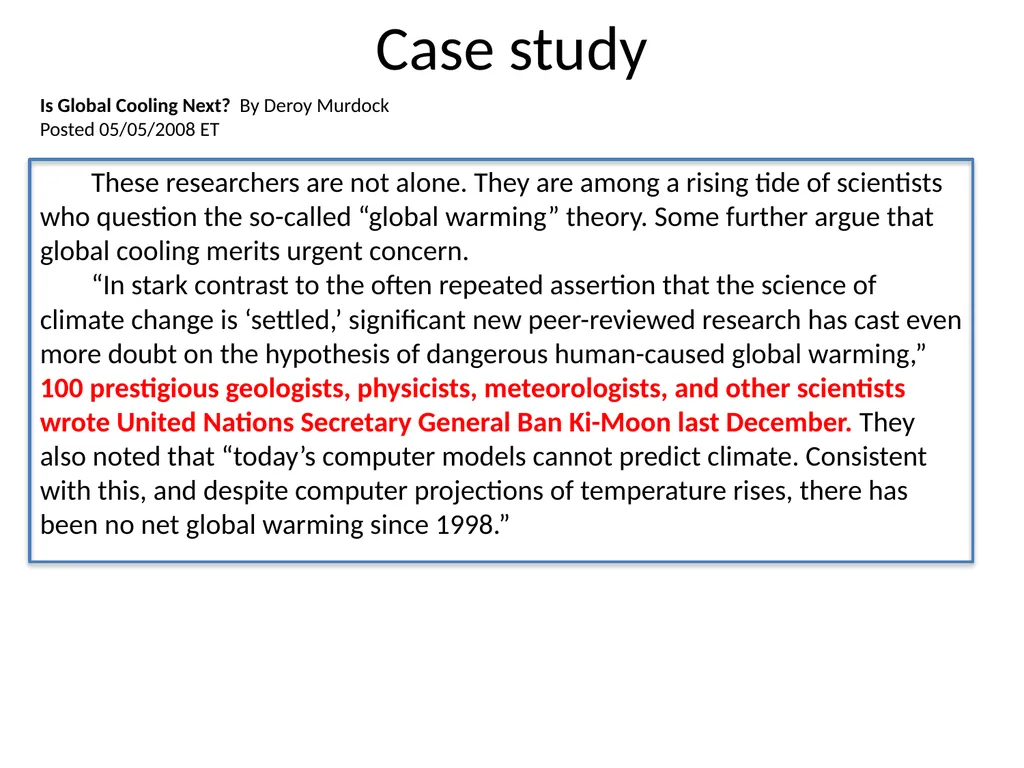 Case study

Is Global Cooling Next? By Deroy Murdock
Posted 05/05/2008 ET

These researchers are not alone. They are among a rising tide of scientists who question the so-called “global warming” theory. Some further argue that global cooling merits urgent concern.

“In stark contrast to the often repeated assertion that the science of climate change is ‘settled,’ significant new peer-reviewed research has cast even more doubt on the hypothesis of dangerous human-caused global warming,” 100 prestigious geologists, physicists, meteorologists, and other scientists wrote United Nations Secretary General Ban Ki-Moon last December. They also noted that “today’s computer models cannot predict climate. Consistent with this, and despite computer projections of temperature rises, there has been no net global warming since 1998.”